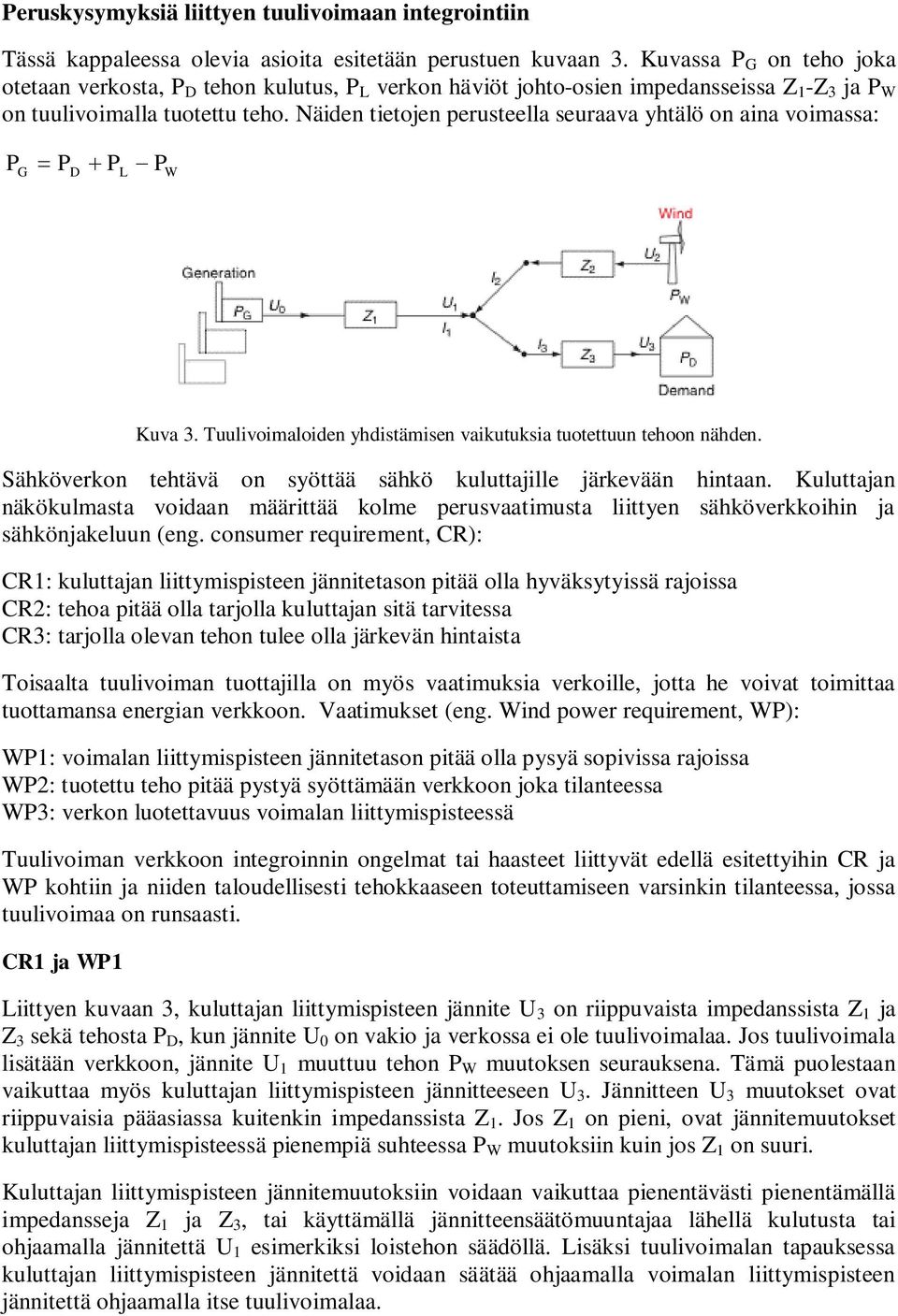 **Peruskysymyksiä liittyen tuulivoimaan integrointiin**

Tässä kappaleessa olevia asioita esitetään perustuen kuvaan 3. Kuvassa $P_G$ on teho joka otetaan verkosta, $P_D$ tehon kulutus, $P_L$ verkon häviöt johto-osien impedansseissa $Z_1$-$Z_3$ ja $P_W$ on tuulivoimalla tuotettu teho. Näiden tietojen perusteella seuraava yhtälö on aina voimassa:

$P_G = P_D + P_L - P_W$

Wind
Generation
$P_G$
$U_0$
$Z_1$
$U_1$
$I_1$
$I_2$
$Z_2$
$U_2$
$P_W$
$I_3$
$Z_3$
$U_3$
$P_D$
Demand

Kuva 3. Tuulivoimaloiden yhdistämisen vaikutuksia tuotettuun tehoon nähden.

Sähköverkon tehtävä on syöttää sähkö kuluttajille järkevään hintaan. Kuluttajan näkökulmasta voidaan määrittää kolme perusvaatimusta liittyen sähköverkkoihin ja sähkönjakeluun (eng. consumer requirement, CR):

CR1: kuluttajan liittymispisteen jännitetason pitää olla hyväksytyissä rajoissa
CR2: tehoa pitää olla tarjolla kuluttajan sitä tarvitessa
CR3: tarjolla olevan tehon tulee olla järkevän hintaista

Toisaalta tuulivoiman tuottajilla on myös vaatimuksia verkoille, jotta he voivat toimittaa tuottamansa energian verkkoon. Vaatimukset (eng. Wind power requirement, WP):

WP1: voimalan liittymispisteen jännitetason pitää olla pysyä sopivissa rajoissa
WP2: tuotettu teho pitää pystyä syöttämään verkkoon joka tilanteessa
WP3: verkon luotettavuus voimalan liittymispisteessä

Tuulivoiman verkkoon integroinnin ongelmat tai haasteet liittyvät edellä esitettyihin CR ja WP kohtiin ja niiden taloudellisesti tehokkaaseen toteuttamiseen varsinkin tilanteessa, jossa tuulivoimaa on runsaasti.

**CR1 ja WP1**

Liittyen kuvaan 3, kuluttajan liittymispisteen jännite $U_3$ on riippuvaista impedanssista $Z_1$ ja $Z_3$ sekä tehosta $P_D$, kun jännite $U_0$ on vakio ja verkossa ei ole tuulivoimalaa. Jos tuulivoimala lisätään verkkoon, jännite $U_1$ muuttuu tehon $P_W$ muutoksen seurauksena. Tämä puolestaan vaikuttaa myös kuluttajan liittymispisteen jännitteeseen $U_3$. Jännitteen $U_3$ muutokset ovat riippuvaisia pääasiassa kuitenkin impedanssista $Z_1$. Jos $Z_1$ on pieni, ovat jännitemuutokset kuluttajan liittymispisteessä pienempiä suhteessa $P_W$ muutoksiin kuin jos $Z_1$ on suuri.

Kuluttajan liittymispisteen jännitemuutoksiin voidaan vaikuttaa pienentävästi pienentämällä impedansseja $Z_1$ ja $Z_3$, tai käyttämällä jännitteensäätömuuntajaa lähellä kulutusta tai ohjaamalla jännitettä $U_1$ esimerkiksi loistehon säädöllä. Lisäksi tuulivoimalan tapauksessa kuluttajan liittymispisteen jännitettä voidaan säätää ohjaamalla voimalan liittymispisteen jännitettä ohjaamalla itse tuulivoimalaa.